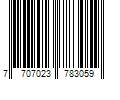 7 707023 783059